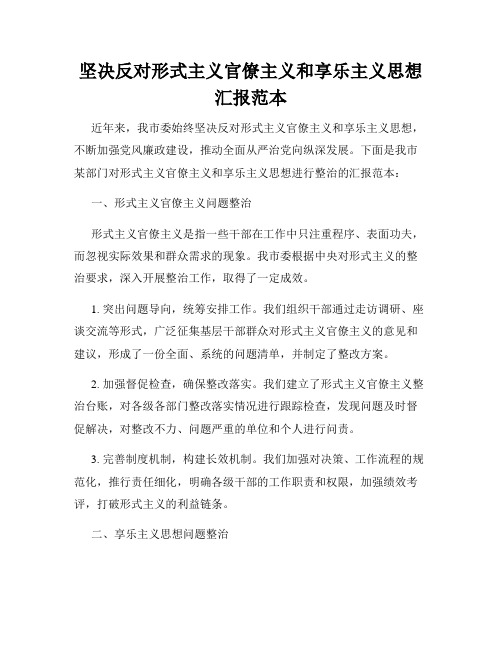 坚决反对形式主义官僚主义和享乐主义思想汇报范本

近年来，我市委始终坚决反对形式主义官僚主义和享乐主义思想，不断加强党风廉政建设，推动全面从严治党向纵深发展。下面是我市某部门对形式主义官僚主义和享乐主义思想进行整治的汇报范本：

一、形式主义官僚主义问题整治

形式主义官僚主义是指一些干部在工作中只注重程序、表面功夫，而忽视实际效果和群众需求的现象。我市委根据中央对形式主义的整治要求，深入开展整治工作，取得了一定成效。

1. 突出问题导向，统筹安排工作。我们组织干部通过走访调研、座谈交流等形式，广泛征集基层干部群众对形式主义官僚主义的意见和建议，形成了一份全面、系统的问题清单，并制定了整改方案。

2. 加强督促检查，确保整改落实。我们建立了形式主义官僚主义整治台账，对各级各部门整改落实情况进行跟踪检查，发现问题及时督促解决，对整改不力、问题严重的单位和个人进行问责。

3. 完善制度机制，构建长效机制。我们加强对决策、工作流程的规范化，推行责任细化，明确各级干部的工作职责和权限，加强绩效考评，打破形式主义的利益链条。

二、享乐主义思想问题整治